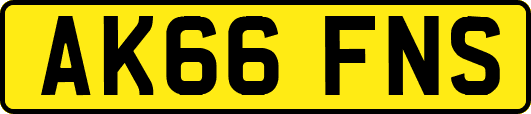 AK66 FNS